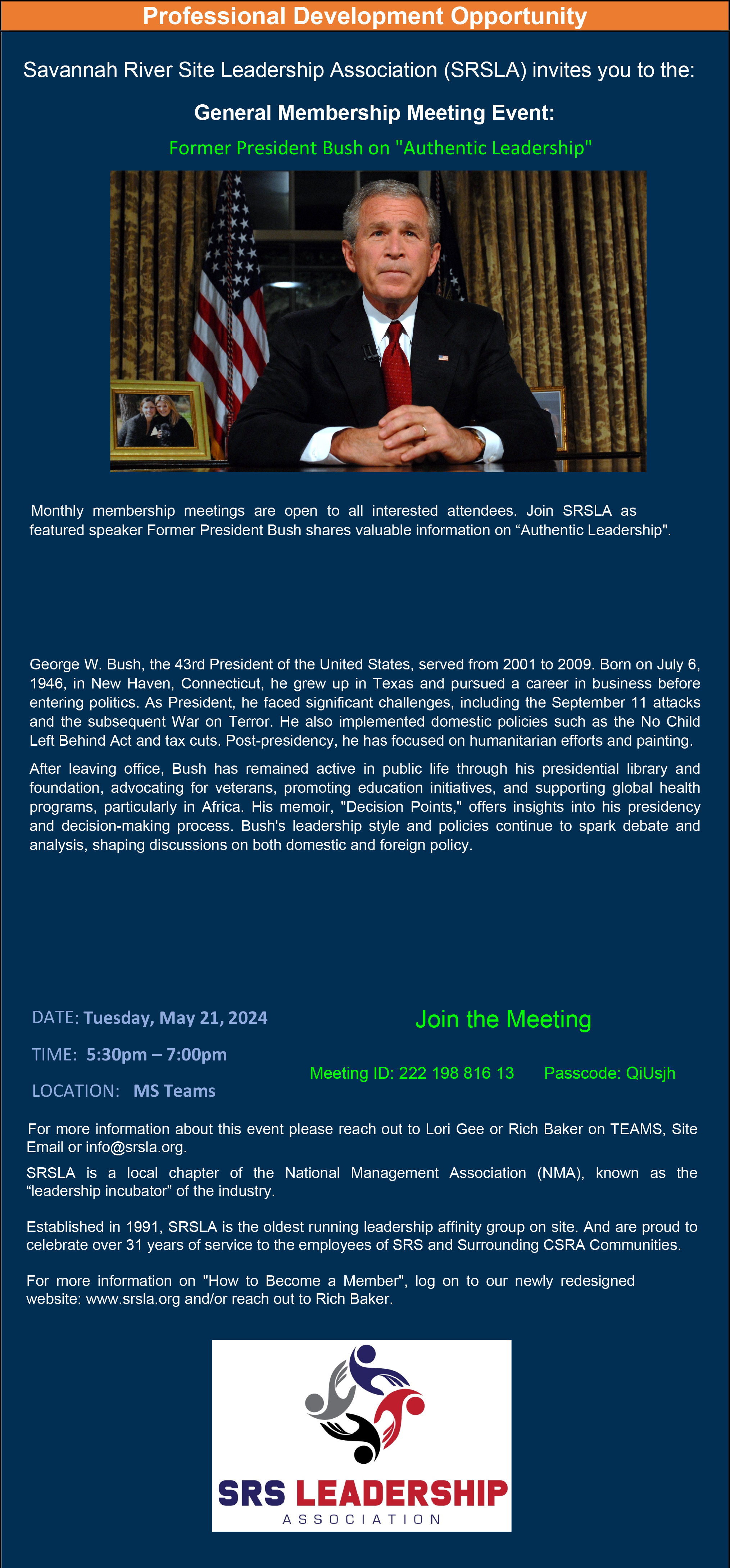 Professional Development Opportunity

Savannah River Site Leadership Association (SRSLA) invites you to the:

General Membership Meeting Event:

Former President Bush on "Authentic Leadership"

Monthly membership meetings are open to all interested attendees. Join SRSLA as featured speaker Former President Bush shares valuable information on “Authentic Leadership".

George W. Bush, the 43rd President of the United States, served from 2001 to 2009. Born on July 6, 1946, in New Haven, Connecticut, he grew up in Texas and pursued a career in business before entering politics. As President, he faced significant challenges, including the September 11 attacks and the subsequent War on Terror. He also implemented domestic policies such as the No Child Left Behind Act and tax cuts. Post-presidency, he has focused on humanitarian efforts and painting.

After leaving office, Bush has remained active in public life through his presidential library and foundation, advocating for veterans, promoting education initiatives, and supporting global health programs, particularly in Africa. His memoir, "Decision Points," offers insights into his presidency and decision-making process. Bush's leadership style and policies continue to spark debate and analysis, shaping discussions on both domestic and foreign policy.

DATE: Tuesday, May 21, 2024

TIME: 5:30pm – 7:00pm

LOCATION: MS Teams

Join the Meeting

Meeting ID: 222 198 816 13 Passcode: QiUsjh

For more information about this event please reach out to Lori Gee or Rich Baker on TEAMS, Site Email or info@srsla.org.

SRSLA is a local chapter of the National Management Association (NMA), known as the “leadership incubator” of the industry.

Established in 1991, SRSLA is the oldest running leadership affinity group on site. And are proud to celebrate over 31 years of service to the employees of SRS and Surrounding CSRA Communities.

For more information on "How to Become a Member", log on to our newly redesigned website: www.srsla.org and/or reach out to Rich Baker.

SRS LEADERSHIP
ASSOCIATION